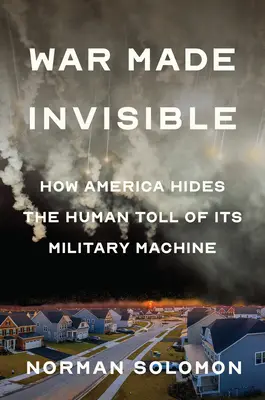 WAR MADE INVISIBLE

HOW AMERICA HIDES THE HUMAN TOLL OF ITS MILITARY MACHINE

NORMAN SOLOMON